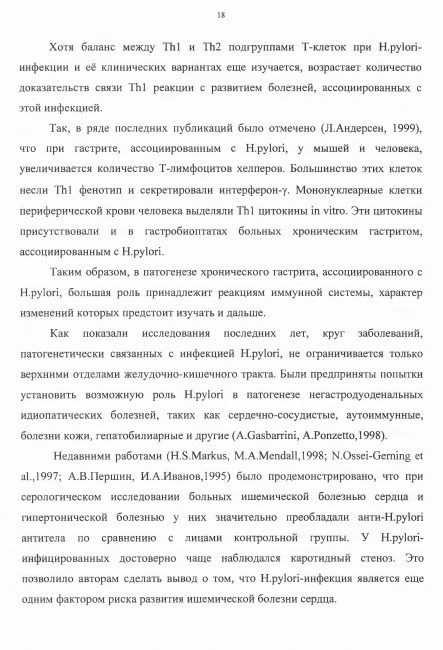 18

Хотя баланс между Th1 и Th2 подгруппами Т-клеток при H.pylori-инфекции и её клинических вариантах еще изучается, возрастает количество доказательств связи Th1 реакции с развитием болезней, ассоциированных с этой инфекцией.

Так, в ряде последних публикаций было отмечено (Л.Андерсен, 1999), что при гастрите, ассоциированным с H.pylori, у мышей и человека, увеличивается количество Т-лимфоцитов хелперов. Большинство этих клеток несли Th1 фенотип и секретировали интерферон-γ. Мононуклеарные клетки периферической крови человека выделяли Th1 цитокины in vitro. Эти цитокины присутствовали и в гастробиоптатах больных хроническим гастритом, ассоциированным с H.pylori.

Таким образом, в патогенезе хронического гастрита, ассоциированного с H.pylori, большая роль принадлежит реакциям иммунной системы, характер изменений которых предстоит изучать и дальше.

Как показали исследования последних лет, круг заболеваний, патогенетически связанных с инфекцией H.pylori, не ограничивается только верхними отделами желудочно-кишечного тракта. Были предприняты попытки установить возможную роль H.pylori в патогенезе негастродуоденальных идиопатических болезней, таких как сердечно-сосудистые, аутоиммунные, болезни кожи, гепатобилиарные и другие (A.Gasbarrini, A.Ponzetto,1998).

Недавними работами (H.S.Markus, M.A.Mendall,1998; N.Ossei-Gerning et al.,1997; А.В.Першин, И.А.Иванов,1995) было продемонстрировано, что при серологическом исследовании больных ишемической болезнью сердца и гипертонической болезнью у них значительно преобладали анти-H.pylori антитела по сравнению с лицами контрольной группы. У H.pylori-инфицированных достоверно чаще наблюдался каротидный стеноз. Это позволило авторам сделать вывод о том, что H.pylori-инфекция является еще одним фактором риска развития ишемической болезни сердца.